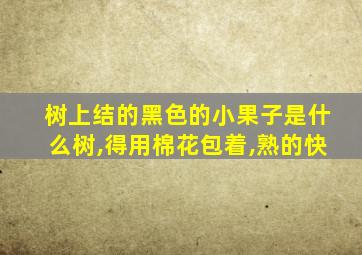 树上结的黑色的小果子是什么树,得用棉花包着,熟的快